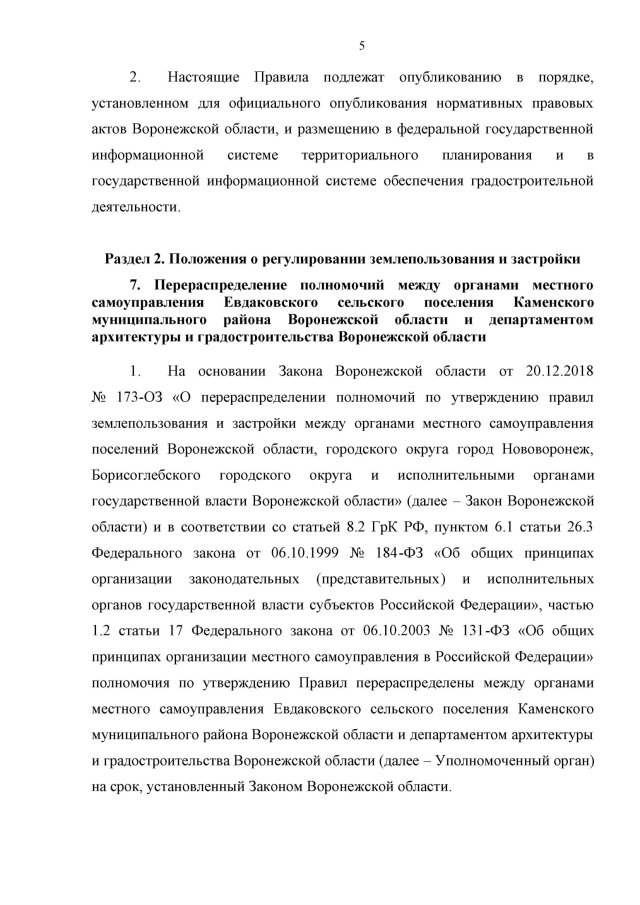 5

2. Настоящие Правила подлежат опубликованию в порядке, установленном для официального опубликования нормативных правовых актов Воронежской области, и размещению в федеральной государственной информационной системе территориального планирования и в государственной информационной системе обеспечения градостроительной деятельности.

Раздел 2. Положения о регулировании землепользования и застройки

7. Перераспределение полномочий между органами местного самоуправления Евдаковского сельского поселения Каменского муниципального района Воронежской области и департаментом архитектуры и градостроительства Воронежской области

1. На основании Закона Воронежской области от 20.12.2018 № 173-ОЗ «О перераспределении полномочий по утверждению правил землепользования и застройки между органами местного самоуправления поселений Воронежской области, городского округа город Нововоронеж, Борисоглебского городского округа и исполнительными органами государственной власти Воронежской области» (далее – Закон Воронежской области) и в соответствии со статьей 8.2 ГрК РФ, пунктом 6.1 статьи 26.3 Федерального закона от 06.10.1999 № 184-ФЗ «Об общих принципах организации законодательных (представительных) и исполнительных органов государственной власти субъектов Российской Федерации», частью 1.2 статьи 17 Федерального закона от 06.10.2003 № 131-ФЗ «Об общих принципах организации местного самоуправления в Российской Федерации» полномочия по утверждению Правил перераспределены между органами местного самоуправления Евдаковского сельского поселения Каменского муниципального района Воронежской области и департаментом архитектуры и градостроительства Воронежской области (далее – Уполномоченный орган) на срок, установленный Законом Воронежской области.